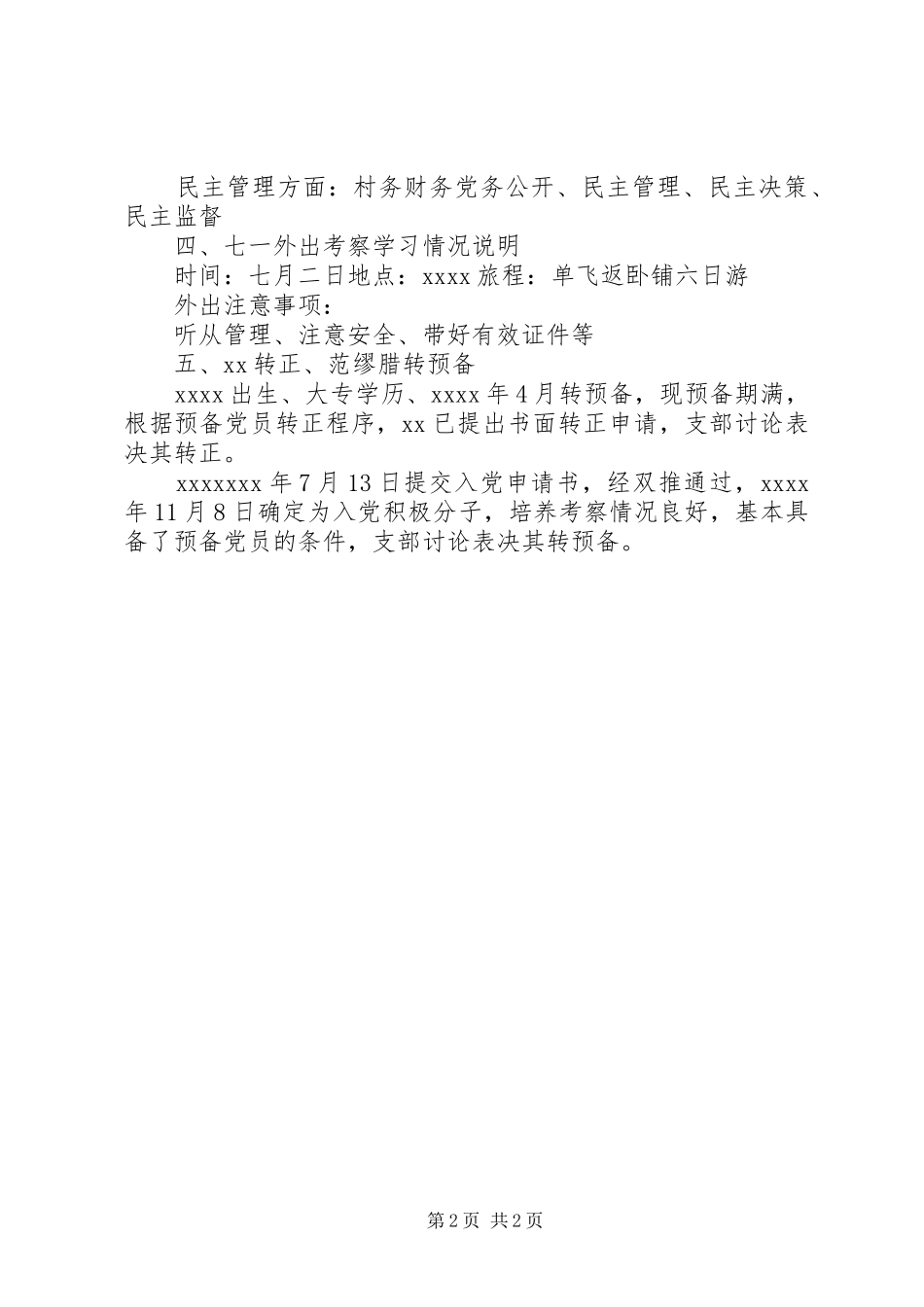 民主管理方面：村务财务党务公开、民主管理、民主决策、民主监督

四、七一外出考察学习情况说明

时间：七月二日地点：xxxx 旅程：单飞返卧铺六日游

外出注意事项：

听从管理、注意安全、带好有效证件等

五、xx 转正、范缪腊转预备

xxxx 出生、大专学历、xxxx 年 4 月转预备，现预备期满，根据预备党员转正程序，xx 已提出书面转正申请，支部讨论表决其转正。

xxxxxxx 年 7 月 13 日提交入党申请书，经双推通过，xxxx 年 11 月 8 日确定为入党积极分子，培养考察情况良好，基本具备了预备党员的条件，支部讨论表决其转预备。

第 2 页 共 2 页